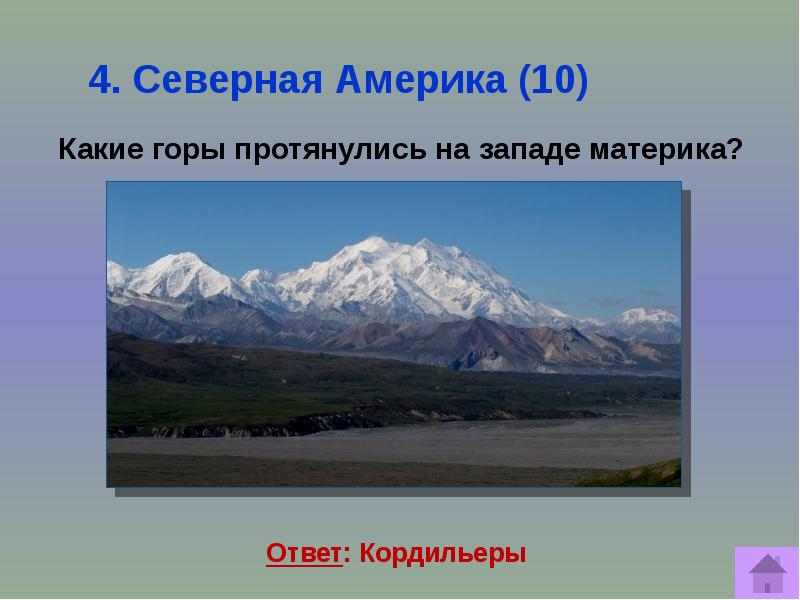 4. Северная Америка (10)

Какие горы протянулись на западе материка?

Ответ: Кордильеры